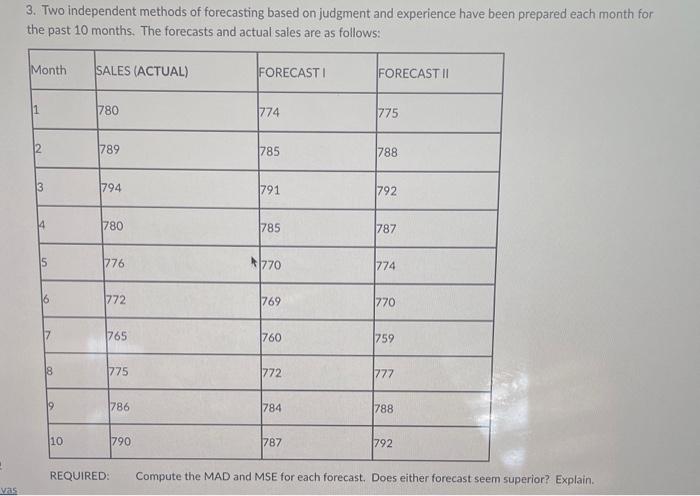 3. Two independent methods of forecasting based on judgment and experience have been prepared each month for the past 10 months. The forecasts and actual sales are as follows:

| Month | SALES (ACTUAL) | FORECAST I | FORECAST II |
|---|---|---|---|
| 1 | 780 | 774 | 775 |
| 2 | 789 | 785 | 788 |
| 3 | 794 | 791 | 792 |
| 4 | 780 | 785 | 787 |
| 5 | 776 | 770 | 774 |
| 6 | 772 | 769 | 770 |
| 7 | 765 | 760 | 759 |
| 8 | 775 | 772 | 777 |
| 9 | 786 | 784 | 788 |
| 10 | 790 | 787 | 792 |

REQUIRED: Compute the MAD and MSE for each forecast. Does either forecast seem superior? Explain.

vas